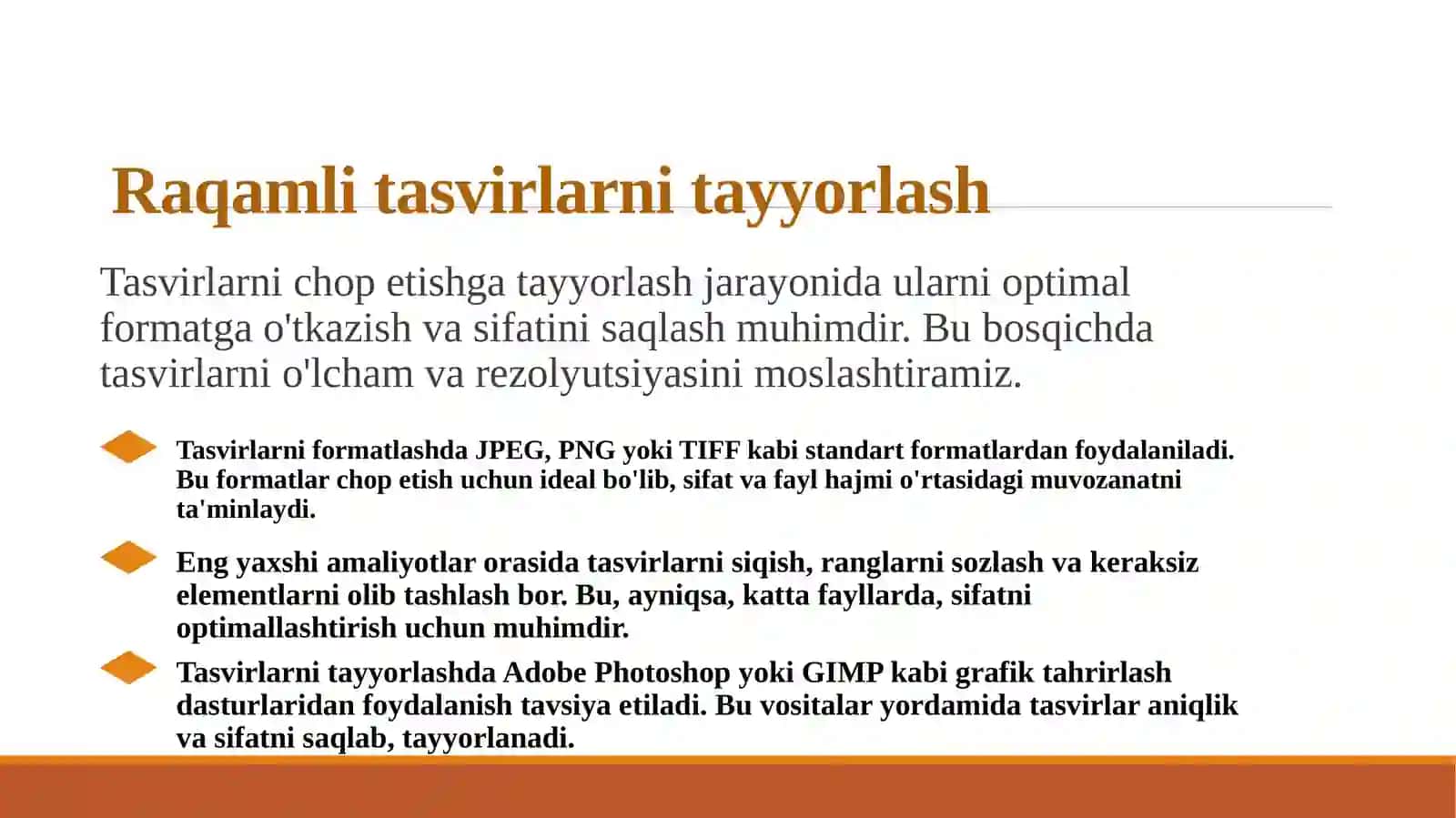 Raqamli tasvirlarni tayyorlash

Tasvirlarni chop etishga tayyorlash jarayonida ularni optimal formatga o'tkazish va sifatini saqlash muhimdir. Bu bosqichda tasvirlarni o'lcham va rezolyutsiyasini moslashtiramiz.

Tasvirlarni formatlashda JPEG, PNG yoki TIFF kabi standart formatlardan foydalaniladi. Bu formatlar chop etish uchun ideal bo'lib, sifat va fayl hajmi o'rtasidagi muvozanatni ta'minlaydi.

Eng yaxshi amaliyotlar orasida tasvirlarni siqish, ranglarni sozlash va keraksiz elementlarni olib tashlash bor. Bu, ayniqsa, katta fayllarda, sifatni optimallashtirish uchun muhimdir.

Tasvirlarni tayyorlashda Adobe Photoshop yoki GIMP kabi grafik tahrirlash dasturlaridan foydalanish tavsiya etiladi. Bu vositalar yordamida tasvirlar aniqlik va sifatni saqlab, tayyorlanadi.